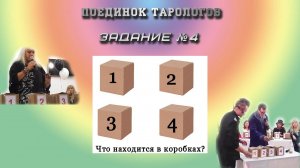 ПОЕДИНОК ТАРОЛОГОВ

ЗАДАНИЕ №4

1

2

3

4

Что находится в коробках?

1 2 3

1 2 3 4